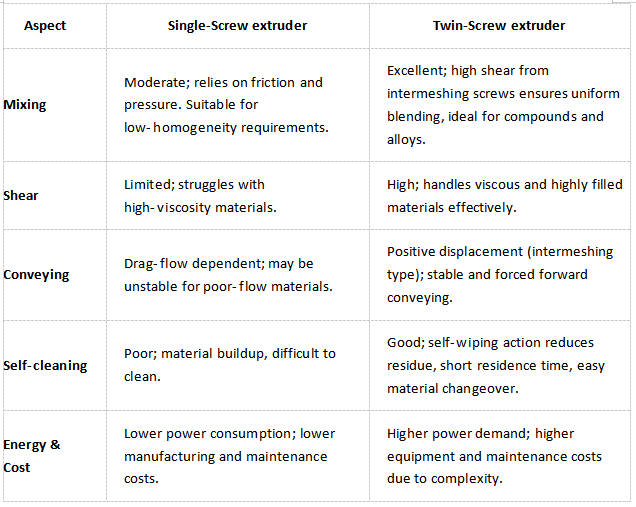 | Aspect | Single-Screw extruder | Twin-Screw extruder |
|---|---|---|
| Mixing | Moderate; relies on friction and pressure. Suitable for low-homogeneity requirements. | Excellent; high shear from intermeshing screws ensures uniform blending, ideal for compounds and alloys. |
| Shear | Limited; struggles with high-viscosity materials. | High; handles viscous and highly filled materials effectively. |
| Conveying | Drag-flow dependent; may be unstable for poor-flow materials. | Positive displacement (intermeshing type); stable and forced forward conveying. |
| Self-cleaning | Poor; material buildup, difficult to clean. | Good; self-wiping action reduces residue, short residence time, easy material changeover. |
| Energy & Cost | Lower power consumption; lower manufacturing and maintenance costs. | Higher power demand; higher equipment and maintenance costs due to complexity. |